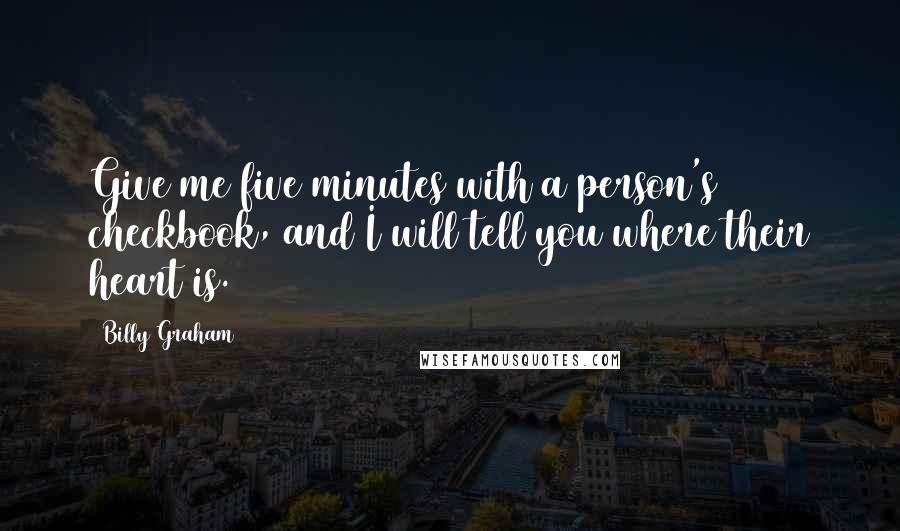 Give me five minutes with a person's checkbook, and I will tell you where their heart is.

Billy Graham

WISEFAMOUSQUOTES.COM